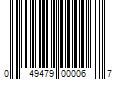 0 49479 00006 7